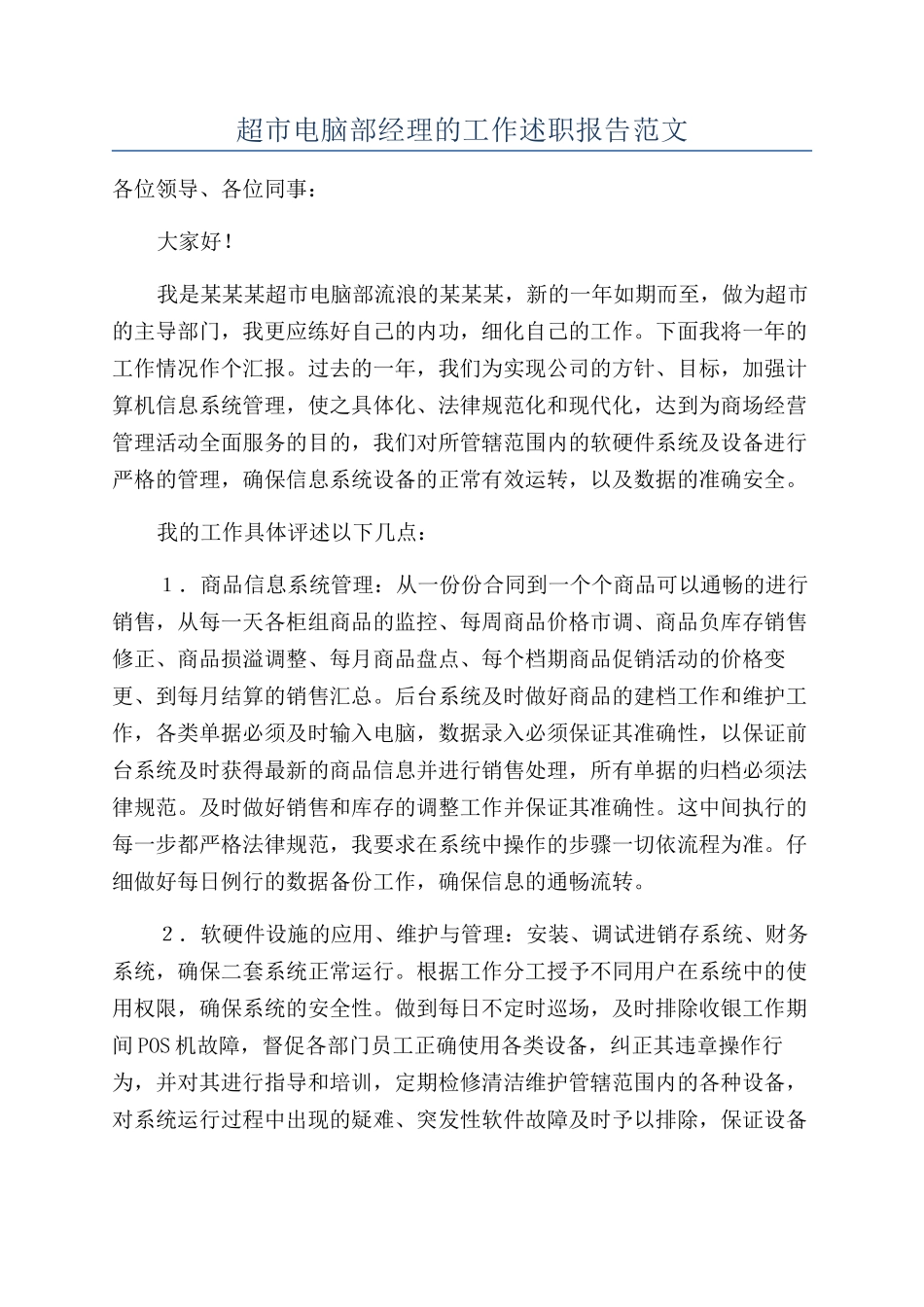 超市电脑部经理的工作述职报告范文

各位领导、各位同事：

大家好！

我是某某某超市电脑部流浪的某某某，新的一年如期而至，做为超市的主导部门，我更应练好自己的内功，细化自己的工作。下面我将一年的工作情况作个汇报。过去的一年，我们为实现公司的方针、目标，加强计算机信息系统管理，使之具体化、法律规范化和现代化，达到为商场经营管理活动全面服务的目的，我们对所管辖范围内的软硬件系统及设备进行严格的管理，确保信息系统设备的正常有效运转，以及数据的准确安全。

我的工作具体评述以下几点：

1．商品信息系统管理：从一份份合同到一个个商品可以通畅的进行销售，从每一天各柜组商品的监控、每周商品价格市调、商品负库存销售修正、商品损溢调整、每月商品盘点、每个档期商品促销活动的价格变更、到每月结算的销售汇总。后台系统及时做好商品的建档工作和维护工作，各类单据必须及时输入电脑，数据录入必须保证其准确性，以保证前台系统及时获得最新的商品信息并进行销售处理，所有单据的归档必须法律规范。及时做好销售和库存的调整工作并保证其准确性。这中间执行的每一步都严格法律规范，我要求在系统中操作的步骤一切依流程为准。仔细做好每日例行的数据备份工作，确保信息的通畅流转。

2．软硬件设施的应用、维护与管理：安装、调试进销存系统、财务系统，确保二套系统正常运行。根据工作分工授予不同用户在系统中的使用权限，确保系统的安全性。做到每日不定时巡场，及时排除收银工作期间POS机故障，督促各部门员工正确使用各类设备，纠正其违章操作行为，并对其进行指导和培训，定期检修清洁维护管辖范围内的各种设备，对系统运行过程中出现的疑难、突发性软件故障及时予以排除，保证设备